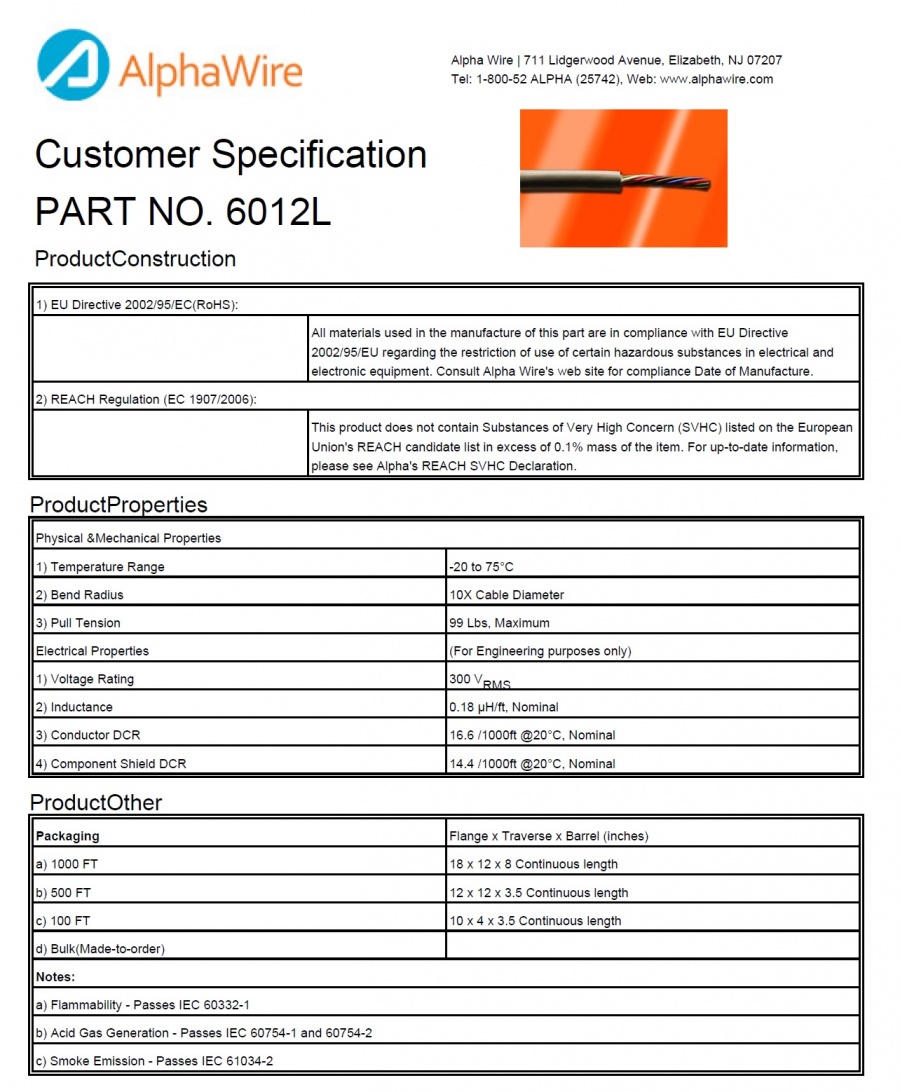 AlphaWire

Alpha Wire | 711 Lidgerwood Avenue, Elizabeth, NJ 07207
Tel: 1-800-52 ALPHA (25742), Web: www.alphawire.com

Customer Specification
PART NO. 6012L

ProductConstruction

| 1) EU Directive 2002/95/EC(RoHS): | |
|---|---|
| | All materials used in the manufacture of this part are in compliance with EU Directive 2002/95/EU regarding the restriction of use of certain hazardous substances in electrical and electronic equipment. Consult Alpha Wire's web site for compliance Date of Manufacture. |
| 2) REACH Regulation (EC 1907/2006): | |
| | This product does not contain Substances of Very High Concern (SVHC) listed on the European Union's REACH candidate list in excess of 0.1% mass of the item. For up-to-date information, please see Alpha's REACH SVHC Declaration. |

ProductProperties

| Physical &Mechanical Properties | |
|---|---|
| 1) Temperature Range | -20 to 75°C |
| 2) Bend Radius | 10X Cable Diameter |
| 3) Pull Tension | 99 Lbs, Maximum |
| Electrical Properties | (For Engineering purposes only) |
| 1) Voltage Rating | 300 $V_{RMS}$ |
| 2) Inductance | 0.18 µH/ft, Nominal |
| 3) Conductor DCR | 16.6 /1000ft @20°C, Nominal |
| 4) Component Shield DCR | 14.4 /1000ft @20°C, Nominal |

ProductOther

| Packaging | Flange x Traverse x Barrel (inches) |
|---|---|
| a) 1000 FT | 18 x 12 x 8 Continuous length |
| b) 500 FT | 12 x 12 x 3.5 Continuous length |
| c) 100 FT | 10 x 4 x 3.5 Continuous length |
| d) Bulk(Made-to-order) | |
| Notes: | |
| a) Flammability - Passes IEC 60332-1 | |
| b) Acid Gas Generation - Passes IEC 60754-1 and 60754-2 | |
| c) Smoke Emission - Passes IEC 61034-2 | |